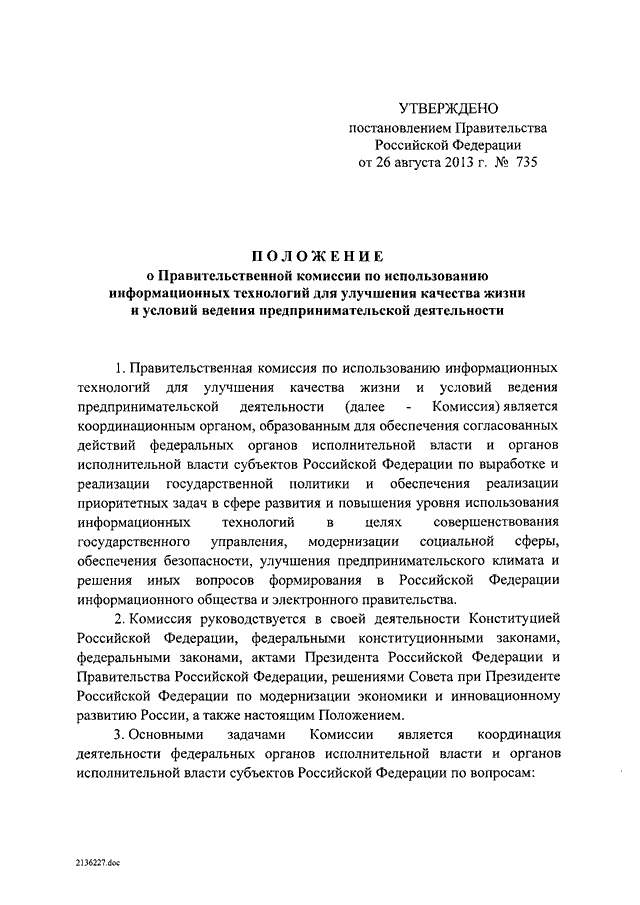 УТВЕРЖДЕНО
постановлением Правительства Российской Федерации
от 26 августа 2013 г. № 735

ПОЛОЖЕНИЕ
о Правительственной комиссии по использованию информационных технологий для улучшения качества жизни и условий ведения предпринимательской деятельности

1. Правительственная комиссия по использованию информационных технологий для улучшения качества жизни и условий ведения предпринимательской деятельности (далее - Комиссия) является координационным органом, образованным для обеспечения согласованных действий федеральных органов исполнительной власти и органов исполнительной власти субъектов Российской Федерации по выработке и реализации государственной политики и обеспечения реализации приоритетных задач в сфере развития и повышения уровня использования информационных технологий в целях совершенствования государственного управления, модернизации социальной сферы, обеспечения безопасности, улучшения предпринимательского климата и решения иных вопросов формирования в Российской Федерации информационного общества и электронного правительства.

2. Комиссия руководствуется в своей деятельности Конституцией Российской Федерации, федеральными конституционными законами, федеральными законами, актами Президента Российской Федерации и Правительства Российской Федерации, решениями Совета при Президенте Российской Федерации по модернизации экономики и инновационному развитию России, а также настоящим Положением.

3. Основными задачами Комиссии является координация деятельности федеральных органов исполнительной власти и органов исполнительной власти субъектов Российской Федерации по вопросам:

2136227.doc